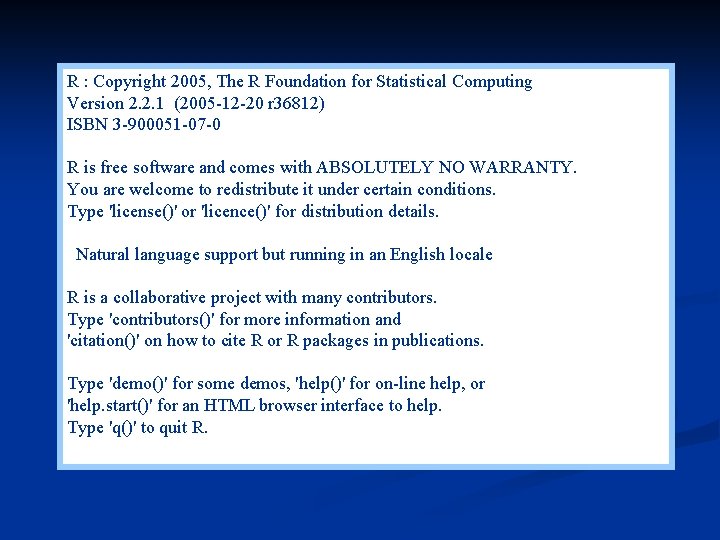 R : Copyright 2005, The R Foundation for Statistical Computing
Version 2.2.1 (2005-12-20 r36812)
ISBN 3-900051-07-0

R is free software and comes with ABSOLUTELY NO WARRANTY.
You are welcome to redistribute it under certain conditions.
Type 'license()' or 'licence()' for distribution details.

Natural language support but running in an English locale

R is a collaborative project with many contributors.
Type 'contributors()' for more information and
'citation()' on how to cite R or R packages in publications.

Type 'demo()' for some demos, 'help()' for on-line help, or
'help.start()' for an HTML browser interface to help.
Type 'q()' to quit R.